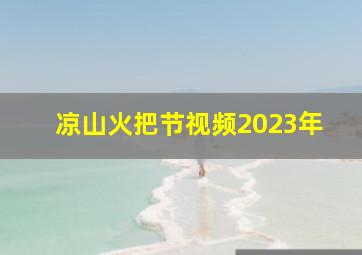 凉山火把节视频2023年